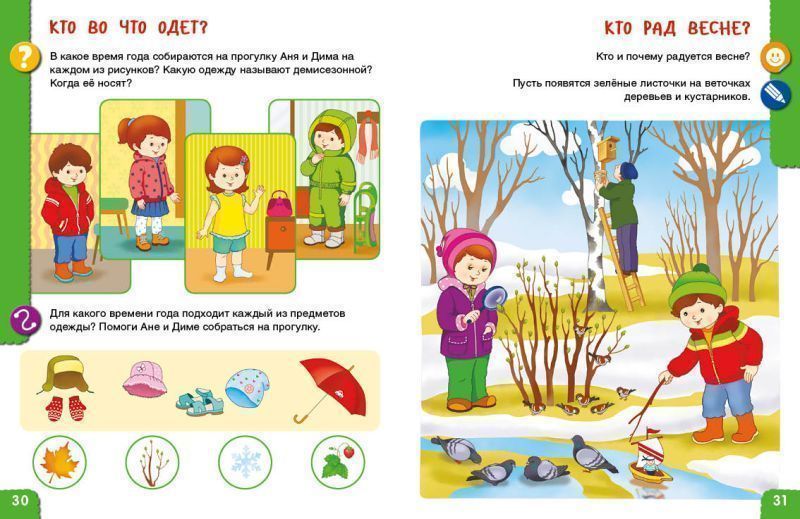 КТО ВО ЧТО ОДЕТ?

В какое время года собираются на прогулку Аня и Дима на каждом из рисунков? Какую одежду называют демисезонной? Когда её носят?

Для какого времени года подходит каждый из предметов одежды? Помоги Ане и Диме собраться на прогулку.

30

КТО РАД ВЕСНЕ?

Кто и почему радуется весне?

Пусть появятся зелёные листочки на веточках деревьев и кустарников.

31